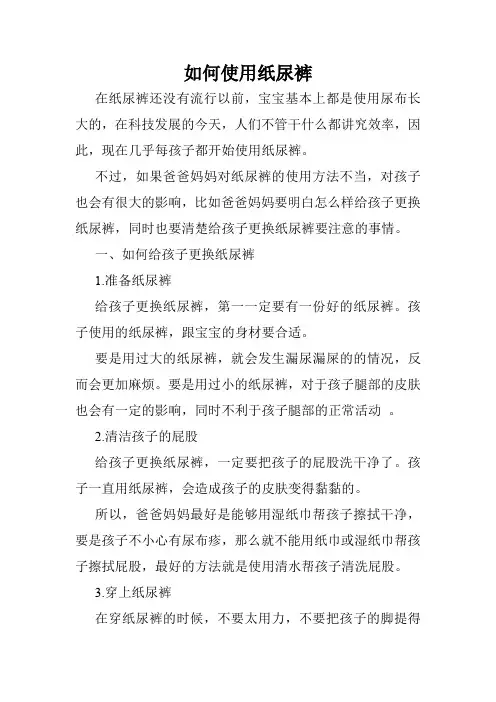 如何使用纸尿裤

在纸尿裤还没有流行以前，宝宝基本上都是使用尿布长大的，在科技发展的今天，人们不管干什么都讲究效率，因此，现在几乎每孩子都开始使用纸尿裤。

不过，如果爸爸妈妈对纸尿裤的使用方法不当，对孩子也会有很大的影响，比如爸爸妈妈要明白怎么样给孩子更换纸尿裤，同时也要清楚给孩子更换纸尿裤要注意的事情。

一、如何给孩子更换纸尿裤

1.准备纸尿裤

给孩子更换纸尿裤，第一一定要有一份好的纸尿裤。孩子使用的纸尿裤，跟宝宝的身材要合适。

要是用过大的纸尿裤，就会发生漏尿漏屎的的情况，反而会更加麻烦。要是用过小的纸尿裤，对于孩子腿部的皮肤也会有一定的影响，同时不利于孩子腿部的正常活动 。

2.清洁孩子的屁股

给孩子更换纸尿裤，一定要把孩子的屁股洗干净了。孩子一直用纸尿裤，会造成孩子的皮肤变得黏黏的。

所以，爸爸妈妈最好是能够用湿纸巾帮孩子擦拭干净，要是孩子不小心有尿布疹，那么就不能用纸巾或湿纸巾帮孩子擦拭屁股，最好的方法就是使用清水帮孩子清洗屁股。

3.穿上纸尿裤

在穿纸尿裤的时候，不要太用力，不要把孩子的脚提得